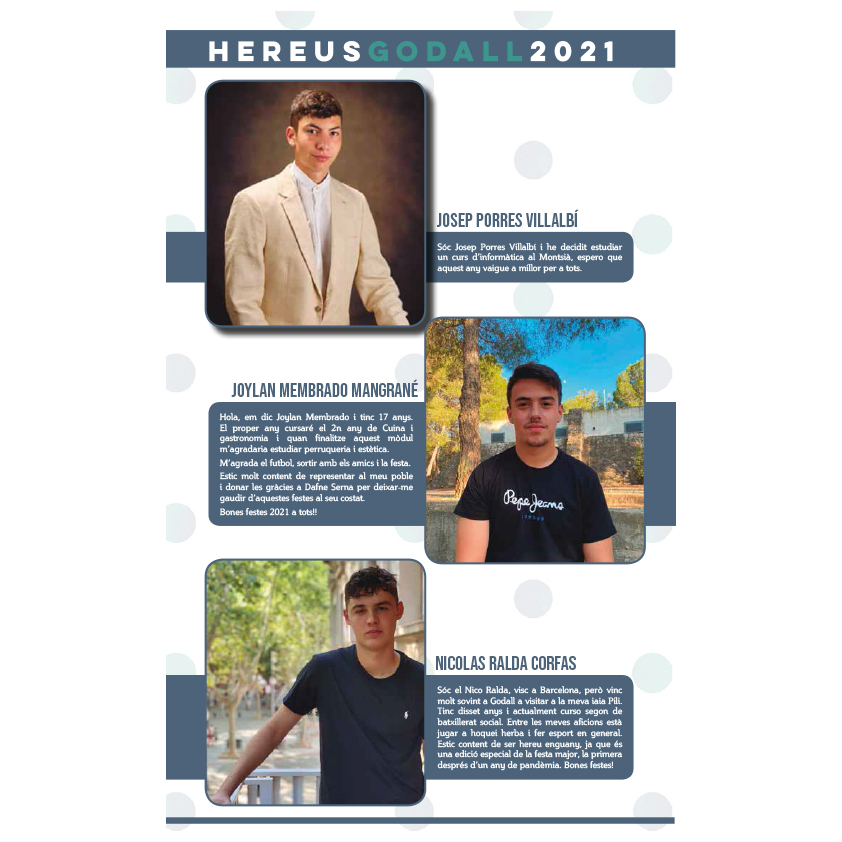 HEREUSGODALL2021

JOSEP PORRES VILLALBÍ

Sóc Josep Porres Villalbí i he decidit estudiar un curs d'informàtica al Montsià, espero que aquest any vaigue a millor per a tots.

JOYLAN MEMBRADO MANGRANÉ

Hola, em dic Joylan Membrado i tinc 17 anys. El proper any cursaré el 2n any de Cuina i gastronomia i quan finalitze aquest mòdul m'agradaria estudiar perruqueria i estètica.

M'agrada el futbol, sortir amb els amics i la festa.

Estic molt content de representar al meu poble i donar les gràcies a Dafne Serna per deixar-me gaudir d'aquestes festes al seu costat.

Bones festes 2021 a tots!!

Pepe Jeans

NICOLAS RALDA CORFAS

Sóc el Nico Ralda, visc a Barcelona, però vinc molt sovint a Godall a visitar a la meva iaia Pili. Tinc disset anys i actualment curso segon de batxillerat social. Entre les meves aficions està jugar a hoquei herba i fer esport en general. Estic content de ser hereu enguany, ja que és una edició especial de la festa major, la primera després d'un any de pandèmia. Bones festes!